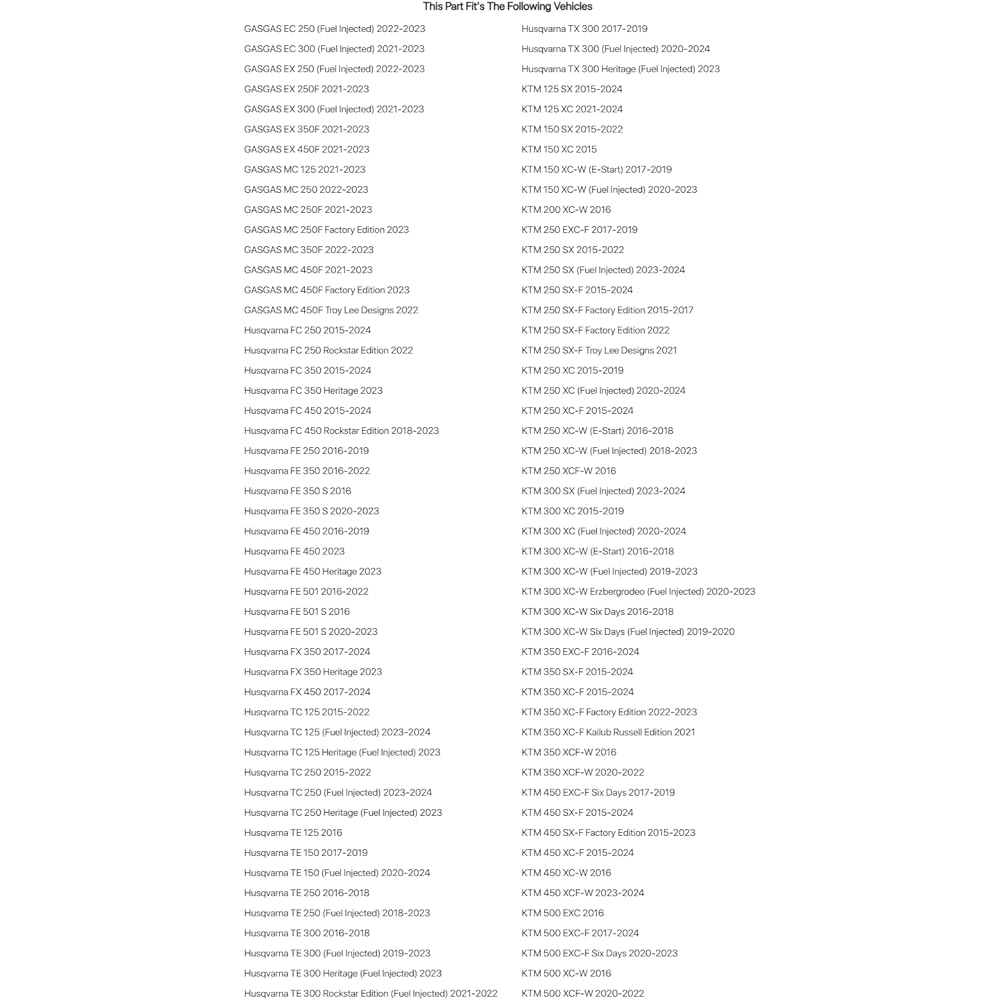 This Part Fit's The Following Vehicles

GASGAS EC 250 (Fuel Injected) 2022-2023
GASGAS EC 300 (Fuel Injected) 2021-2023
GASGAS EX 250 (Fuel Injected) 2022-2023
GASGAS EX 250F 2021-2023
GASGAS EX 300 (Fuel Injected) 2021-2023
GASGAS EX 350F 2021-2023
GASGAS EX 450F 2021-2023
GASGAS MC 125 2021-2023
GASGAS MC 250 2022-2023
GASGAS MC 250F 2021-2023
GASGAS MC 250F Factory Edition 2023
GASGAS MC 350F 2022-2023
GASGAS MC 450F 2021-2023
GASGAS MC 450F Factory Edition 2023
GASGAS MC 450F Troy Lee Designs 2022
Husqvarna FC 250 2015-2024
Husqvarna FC 250 Rockstar Edition 2022
Husqvarna FC 350 2015-2024
Husqvarna FC 350 Heritage 2023
Husqvarna FC 450 2015-2024
Husqvarna FC 450 Rockstar Edition 2018-2023
Husqvarna FE 250 2016-2019
Husqvarna FE 350 2016-2022
Husqvarna FE 350 S 2016
Husqvarna FE 350 S 2020-2023
Husqvarna FE 450 2016-2019
Husqvarna FE 450 2023
Husqvarna FE 450 Heritage 2023
Husqvarna FE 501 2016-2022
Husqvarna FE 501 S 2016
Husqvarna FE 501 S 2020-2023
Husqvarna FX 350 2017-2024
Husqvarna FX 350 Heritage 2023
Husqvarna FX 450 2017-2024
Husqvarna TC 125 2015-2022
Husqvarna TC 125 (Fuel Injected) 2023-2024
Husqvarna TC 125 Heritage (Fuel Injected) 2023
Husqvarna TC 250 2015-2022
Husqvarna TC 250 (Fuel Injected) 2023-2024
Husqvarna TC 250 Heritage (Fuel Injected) 2023
Husqvarna TE 125 2016
Husqvarna TE 150 2017-2019
Husqvarna TE 150 (Fuel Injected) 2020-2024
Husqvarna TE 250 2016-2018
Husqvarna TE 250 (Fuel Injected) 2018-2023
Husqvarna TE 300 2016-2018
Husqvarna TE 300 (Fuel Injected) 2019-2023
Husqvarna TE 300 Heritage (Fuel Injected) 2023
Husqvarna TE 300 Rockstar Edition (Fuel Injected) 2021-2022

Husqvarna TX 300 2017-2019
Husqvarna TX 300 (Fuel Injected) 2020-2024
Husqvarna TX 300 Heritage (Fuel Injected) 2023
KTM 125 SX 2015-2024
KTM 125 XC 2021-2024
KTM 150 SX 2015-2022
KTM 150 XC 2015
KTM 150 XC-W (E-Start) 2017-2019
KTM 150 XC-W (Fuel Injected) 2020-2023
KTM 200 XC-W 2016
KTM 250 EXC-F 2017-2019
KTM 250 SX 2015-2022
KTM 250 SX (Fuel Injected) 2023-2024
KTM 250 SX-F 2015-2024
KTM 250 SX-F Factory Edition 2015-2017
KTM 250 SX-F Factory Edition 2022
KTM 250 SX-F Troy Lee Designs 2021
KTM 250 XC 2015-2019
KTM 250 XC (Fuel Injected) 2020-2024
KTM 250 XC-F 2015-2024
KTM 250 XC-W (E-Start) 2016-2018
KTM 250 XC-W (Fuel Injected) 2018-2023
KTM 250 XCF-W 2016
KTM 300 SX (Fuel Injected) 2023-2024
KTM 300 XC 2015-2019
KTM 300 XC (Fuel Injected) 2020-2024
KTM 300 XC-W (E-Start) 2016-2018
KTM 300 XC-W (Fuel Injected) 2019-2023
KTM 300 XC-W Erzbergrodeo (Fuel Injected) 2020-2023
KTM 300 XC-W Six Days 2016-2018
KTM 300 XC-W Six Days (Fuel Injected) 2019-2020
KTM 350 EXC-F 2016-2024
KTM 350 SX-F 2015-2024
KTM 350 XC-F 2015-2024
KTM 350 XC-F Factory Edition 2022-2023
KTM 350 XC-F Kailub Russell Edition 2021
KTM 350 XCF-W 2016
KTM 350 XCF-W 2020-2022
KTM 450 EXC-F Six Days 2017-2019
KTM 450 SX-F 2015-2024
KTM 450 SX-F Factory Edition 2015-2023
KTM 450 XC-F 2015-2024
KTM 450 XC-W 2016
KTM 450 XCF-W 2023-2024
KTM 500 EXC 2016
KTM 500 EXC-F 2017-2024
KTM 500 EXC-F Six Days 2020-2023
KTM 500 XC-W 2016
KTM 500 XCF-W 2020-2022